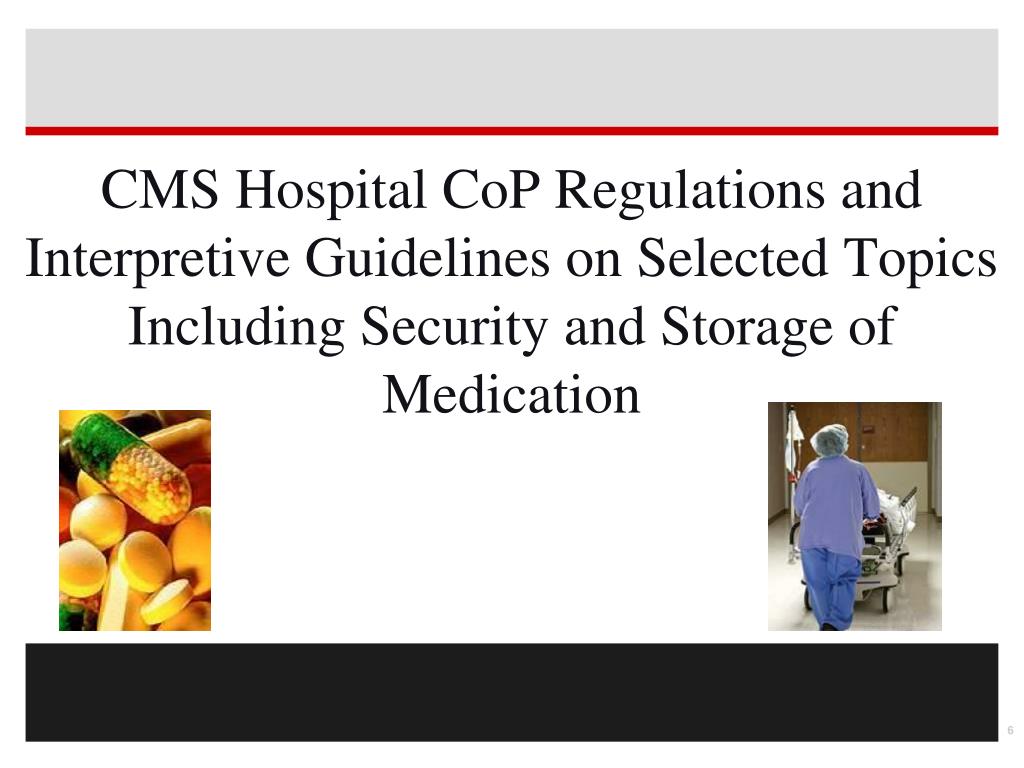 CMS Hospital CoP Regulations and Interpretive Guidelines on Selected Topics Including Security and Storage of Medication

6